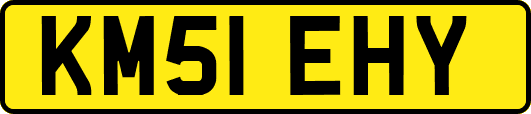 KM51 EHY